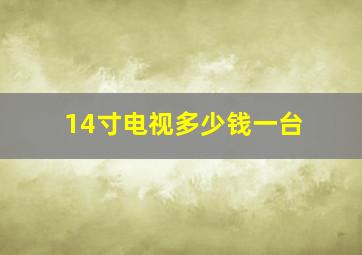 14寸电视多少钱一台